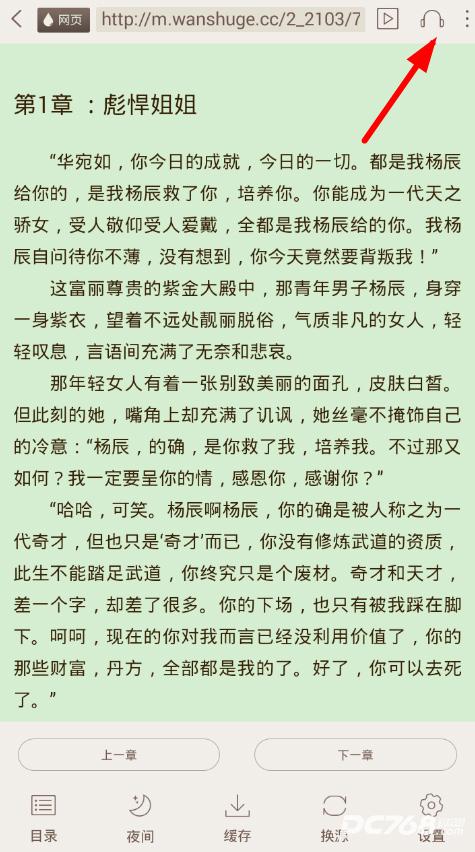 网页 http://m.wanshuge.cc/2_2103/7

第1章 ：彪悍姐姐

“华宛如，你今日的成就，今日的一切。都是我杨辰给你的，是我杨辰救了你，培养你。你能成为一代天之骄女，受人敬仰受人爱戴，全都是我杨辰给的你。我杨辰自问待你不薄，没有想到，你今天竟然要背叛我！”

这富丽尊贵的紫金大殿中，那青年男子杨辰，身穿一身紫衣，望着不远处靓丽脱俗，气质非凡的女人，轻轻叹息，言语间充满了无奈和悲哀。

那年轻女人有着一张别致美丽的面孔，皮肤白皙。但此刻的她，嘴角上却充满了讥讽，她丝毫不掩饰自己的冷意：“杨辰，的确，是你救了我，培养我。不过那又如何？我一定要呈你的情，感恩你，感谢你？”

“哈哈，可笑。杨辰啊杨辰，你的确是被人称之为一代奇才，但也只是‘奇才’而已，你没有修炼武道的资质，此生不能踏足武道，你终究只是个废材。奇才和天才，差一个字，却差了很多。你的下场，也只有被我踩在脚下。呵呵，现在的你对我而言已经没利用价值了，你的那些财富，丹方，全部都是我的了。好了，你可以去死了。”

上一章 下一章

目录 夜间 缓存 换源 设置

DC768